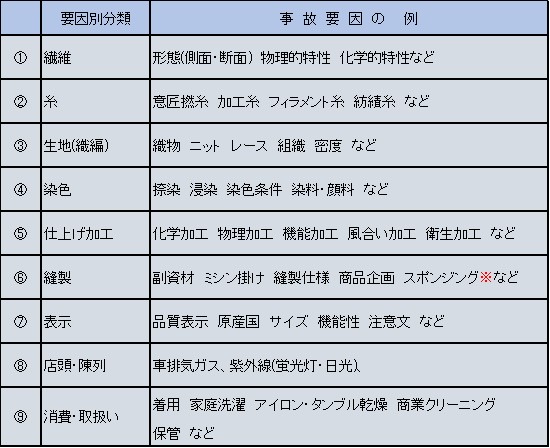 |  | 要因別分類 | 事 故 要 因 の 例 |
|---|---|---|
| ① | 繊維 | 形態(側面・断面) 物理的特性 化学的特性など |
| ② | 糸 | 意匠撚糸 加工糸 フィラメント糸 紡績糸 など |
| ③ | 生地(織編) | 織物 ニット レース 組織 密度 など |
| ④ | 染色 | 捺染 浸染 染色条件 染料・顔料 など |
| ⑤ | 仕上げ加工 | 化学加工 物理加工 機能加工 風合い加工 衛生加工 など |
| ⑥ | 縫製 | 副資材 ミシン掛け 縫製仕様 商品企画 スポンジング※など |
| ⑦ | 表示 | 品質表示 原産国 サイズ 機能性 注意文 など |
| ⑧ | 店頭・陳列 | 車排気ガス、紫外線(蛍光灯・日光) |
| ⑨ | 消費・取扱い | 着用 家庭洗濯 アイロン・タンブル乾燥 商業クリーニング 保管 など |